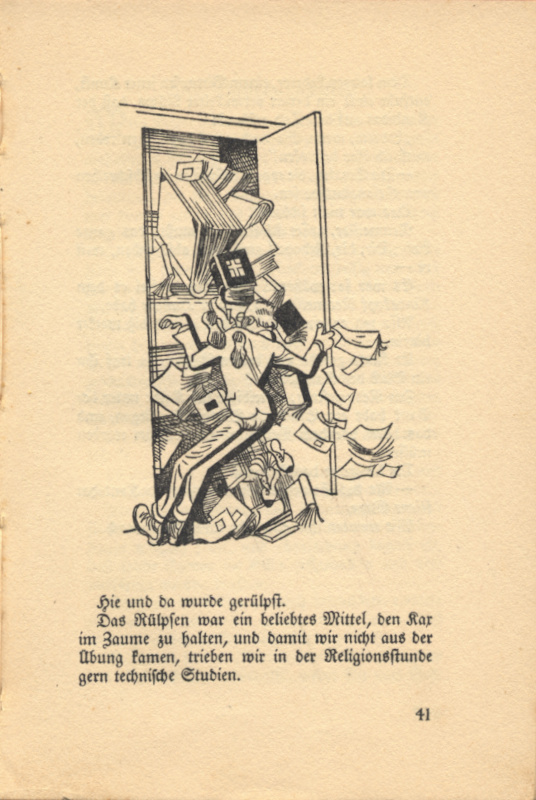 Hie und da wurde gerülpst.

Das Rülpsen war ein beliebtes Mittel, den Kax im Zaume zu halten, und damit wir nicht aus der Übung kamen, trieben wir in der Religionsstunde gern technische Studien.

41